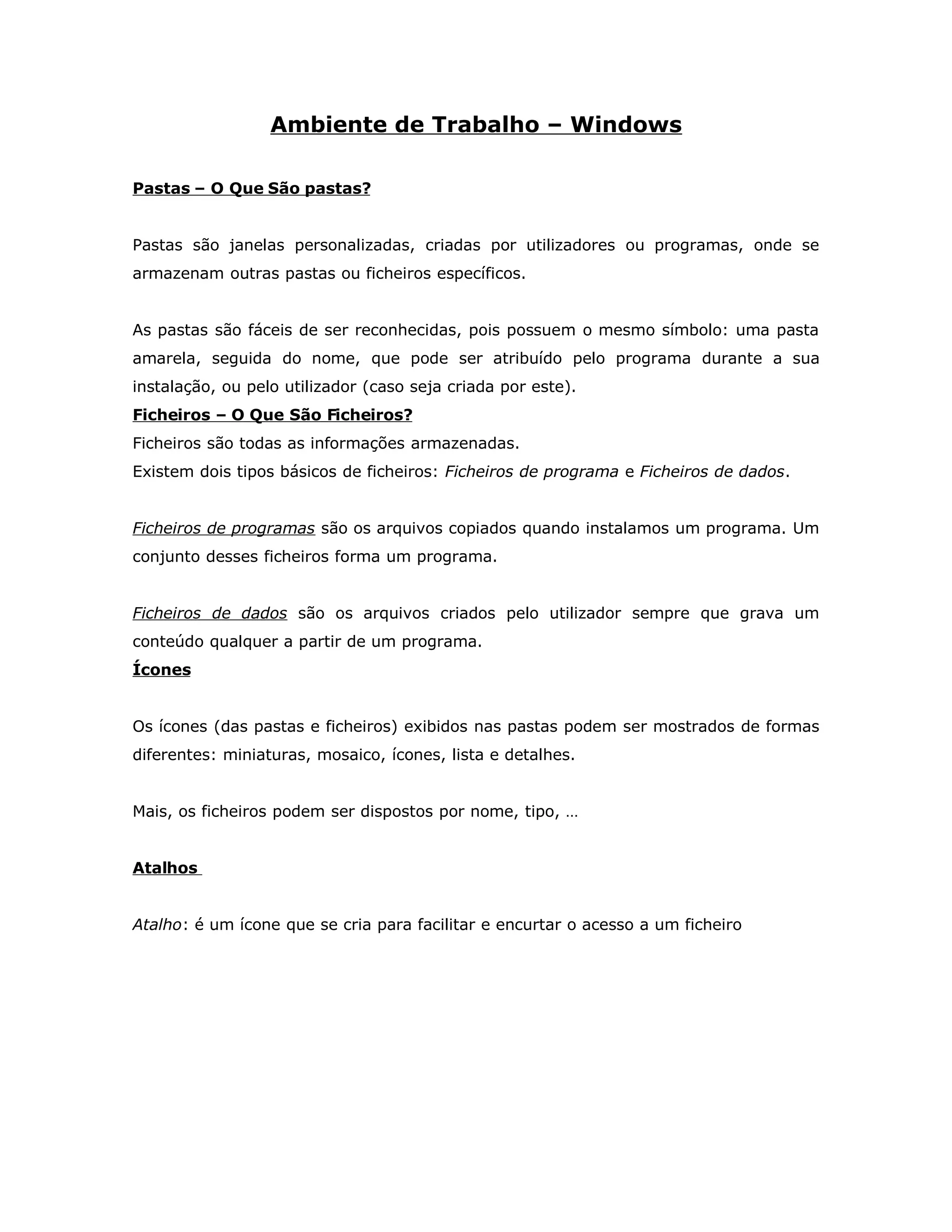 Ambiente de Trabalho – Windows

Pastas – O Que São pastas?

Pastas são janelas personalizadas, criadas por utilizadores ou programas, onde se armazenam outras pastas ou ficheiros específicos.

As pastas são fáceis de ser reconhecidas, pois possuem o mesmo símbolo: uma pasta amarela, seguida do nome, que pode ser atribuído pelo programa durante a sua instalação, ou pelo utilizador (caso seja criada por este).

Ficheiros – O Que São Ficheiros?

Ficheiros são todas as informações armazenadas.

Existem dois tipos básicos de ficheiros: Ficheiros de programa e Ficheiros de dados.

Ficheiros de programas são os arquivos copiados quando instalamos um programa. Um conjunto desses ficheiros forma um programa.

Ficheiros de dados são os arquivos criados pelo utilizador sempre que grava um conteúdo qualquer a partir de um programa.

Ícones

Os ícones (das pastas e ficheiros) exibidos nas pastas podem ser mostrados de formas diferentes: miniaturas, mosaico, ícones, lista e detalhes.

Mais, os ficheiros podem ser dispostos por nome, tipo, …

Atalhos

Atalho: é um ícone que se cria para facilitar e encurtar o acesso a um ficheiro